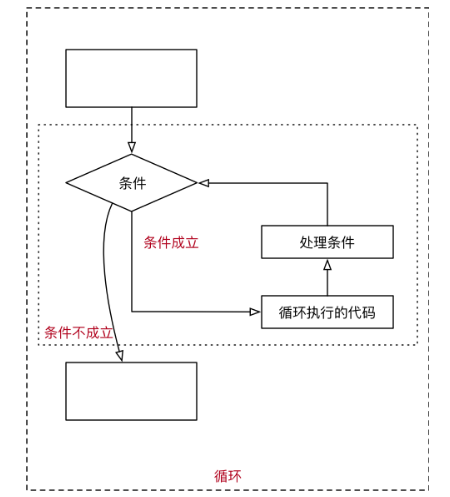 条件

条件成立

处理条件

循环执行的代码

条件不成立

循环